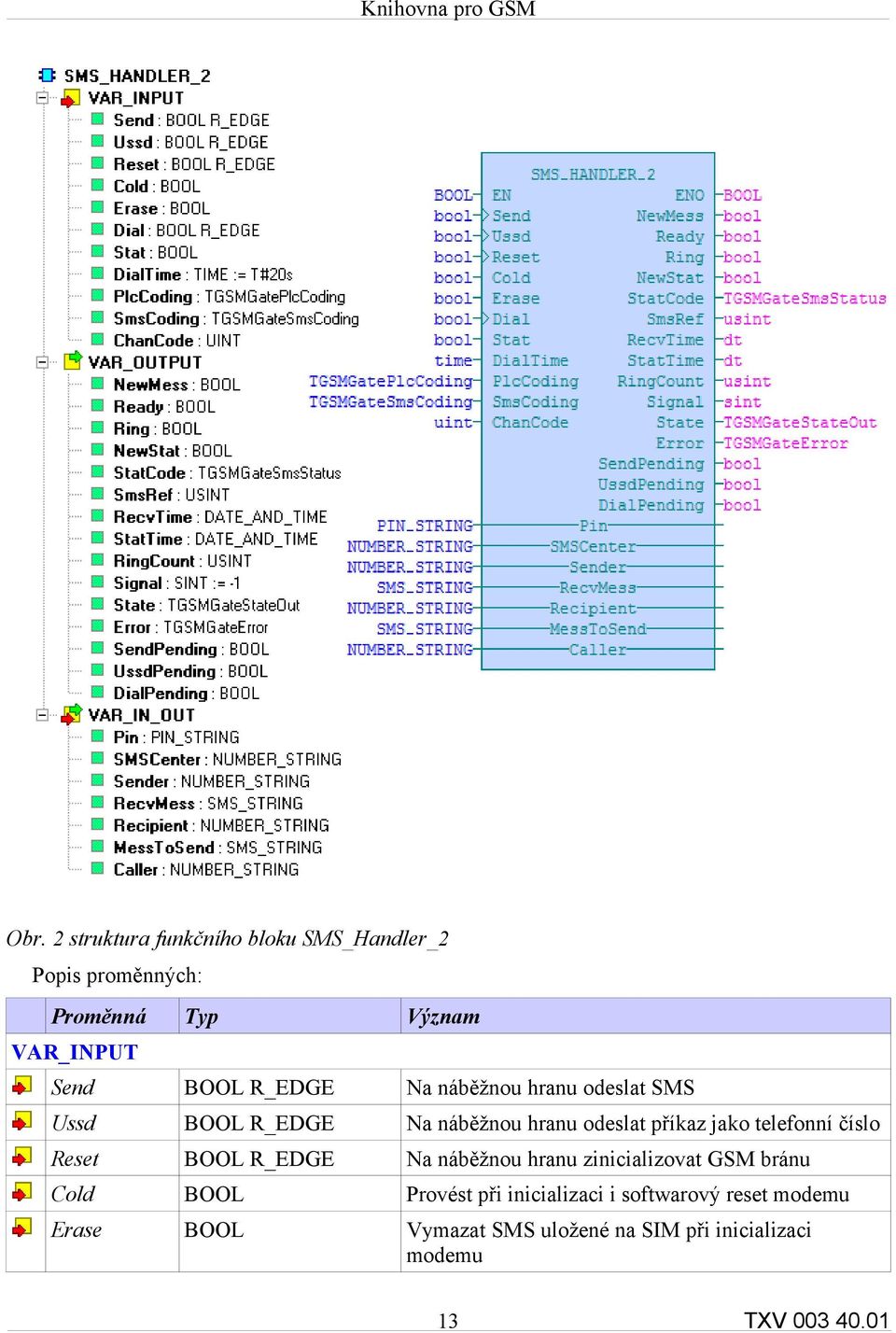 Knihovna pro GSM

SMS_HANDLER_2
VAR_INPUT
Send : BOOL R_EDGE
Ussd : BOOL R_EDGE
Reset : BOOL R_EDGE
Cold : BOOL
Erase : BOOL
Dial : BOOL R_EDGE
Stat : BOOL
DialTime : TIME := T#20s
PlcCoding : TGSMGatePlcCoding
SmsCoding : TGSMGateSmsCoding
ChanCode : UINT
VAR_OUTPUT
NewMess : BOOL
Ready : BOOL
Ring : BOOL
NewStat : BOOL
StatCode : TGSMGateSmsStatus
SmsRef : USINT
RecvTime : DATE_AND_TIME
StatTime : DATE_AND_TIME
RingCount : USINT
Signal : SINT := -1
State : TGSMGateStateOut
Error : TGSMGateError
SendPending : BOOL
UssdPending : BOOL
DialPending : BOOL
VAR_IN_OUT
Pin : PIN_STRING
SMSCenter : NUMBER_STRING
Sender : NUMBER_STRING
RecvMess : SMS_STRING
Recipient : NUMBER_STRING
MessToSend : SMS_STRING
Caller : NUMBER_STRING

SMS_HANDLER_2
BOOL EN ENO BOOL
bool Send NewMess bool
bool Ussd Ready bool
bool Reset Ring bool
bool Cold NewStat bool
bool Erase StatCode TGSMGateSmsStatus
bool Dial SmsRef usint
bool Stat RecvTime dt
time DialTime StatTime dt
TGSMGatePlcCoding PlcCoding RingCount usint
TGSMGateSmsCoding SmsCoding Signal sint
uint ChanCode State TGSMGateStateOut
Error TGSMGateError
SendPending bool
UssdPending bool
DialPending bool
PIN_STRING Pin
NUMBER_STRING SMSCenter
NUMBER_STRING Sender
SMS_STRING RecvMess
NUMBER_STRING Recipient
SMS_STRING MessToSend
NUMBER_STRING Caller

Obr. 2 struktura funkčního bloku SMS_Handler_2

Popis proměnných:

| | Proměnná | Typ | Význam |
|---|---|---|---|
| VAR_INPUT | | | |
| | Send | BOOL R_EDGE | Na náběžnou hranu odeslat SMS |
| | Ussd | BOOL R_EDGE | Na náběžnou hranu odeslat příkaz jako telefonní číslo |
| | Reset | BOOL R_EDGE | Na náběžnou hranu zinicializovat GSM bránu |
| | Cold | BOOL | Provést při inicializaci i softwarový reset modemu |
| | Erase | BOOL | Vymazat SMS uložené na SIM při inicializaci modemu |

13 TXV 003 40.01